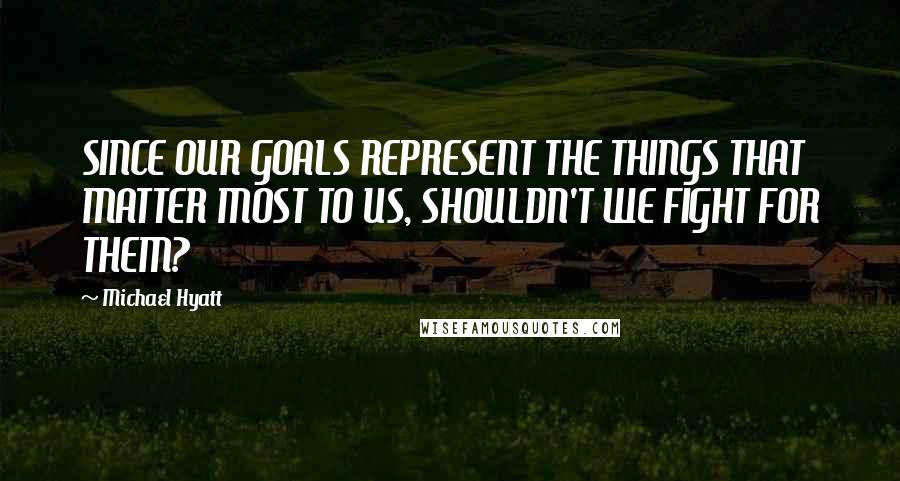 SINCE OUR GOALS REPRESENT THE THINGS THAT MATTER MOST TO US, SHOULDN'T WE FIGHT FOR THEM?

~ Michael Hyatt

WISEFAMOUSQUOTES.COM